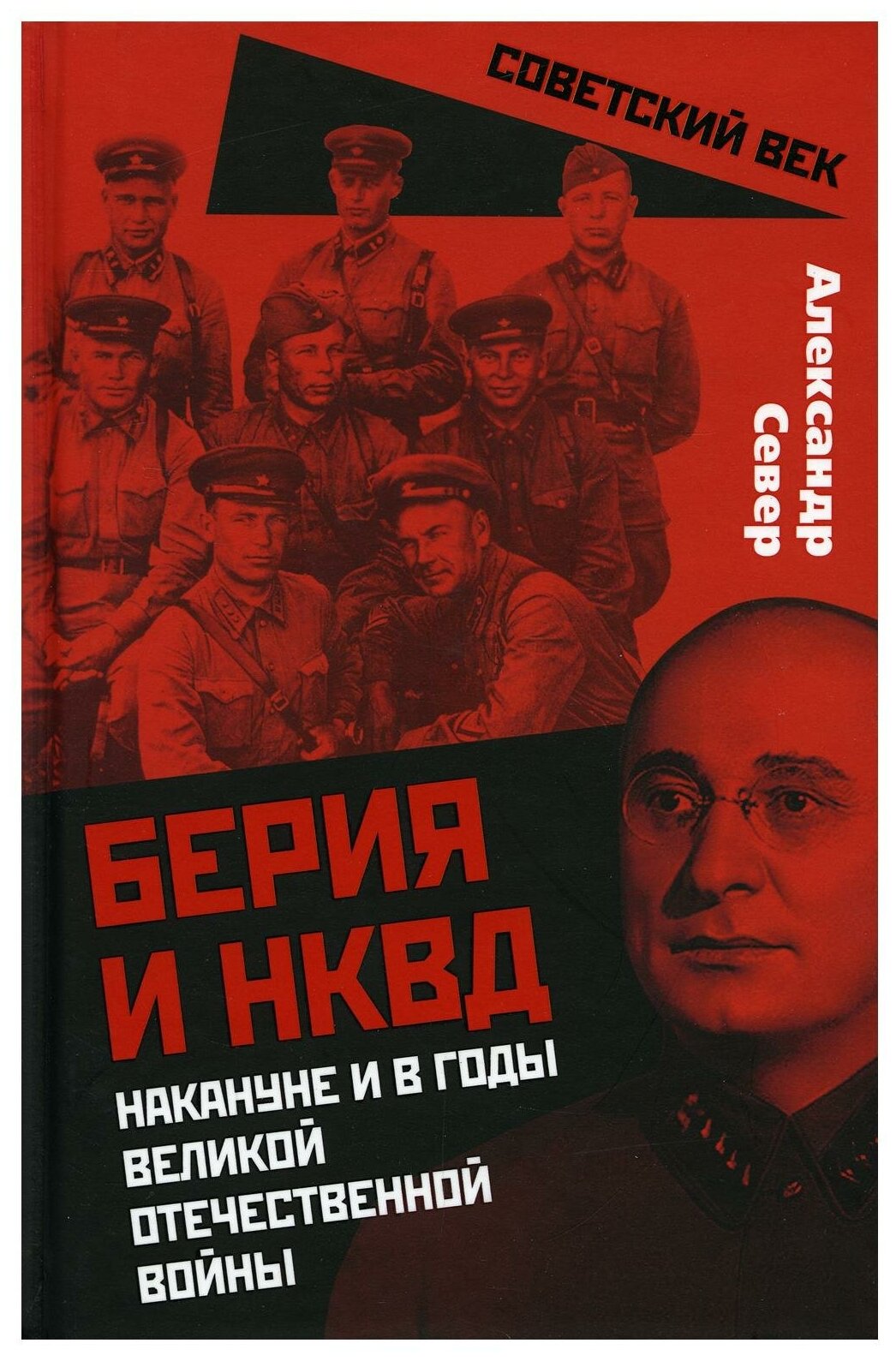 СОВЕТСКИЙ ВЕК

Александр Север

БЕРИЯ И НКВД

НАКАНУНЕ И В ГОДЫ ВЕЛИКОЙ ОТЕЧЕСТВЕННОЙ ВОЙНЫ